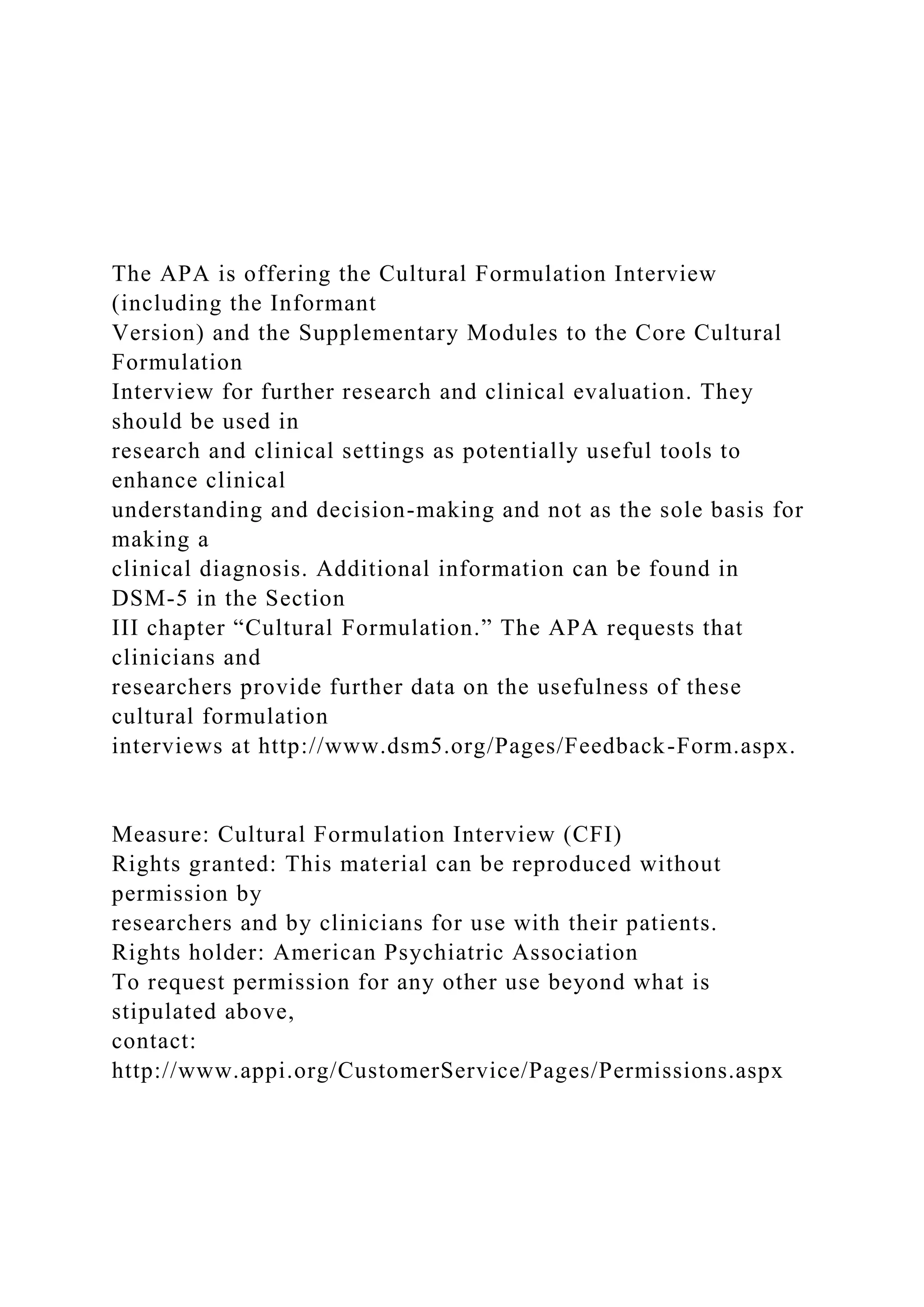 The APA is offering the Cultural Formulation Interview (including the Informant Version) and the Supplementary Modules to the Core Cultural Formulation Interview for further research and clinical evaluation. They should be used in research and clinical settings as potentially useful tools to enhance clinical understanding and decision-making and not as the sole basis for making a clinical diagnosis. Additional information can be found in DSM-5 in the Section III chapter “Cultural Formulation.” The APA requests that clinicians and researchers provide further data on the usefulness of these cultural formulation interviews at http://www.dsm5.org/Pages/Feedback-Form.aspx.

Measure: Cultural Formulation Interview (CFI)
Rights granted: This material can be reproduced without permission by researchers and by clinicians for use with their patients.
Rights holder: American Psychiatric Association
To request permission for any other use beyond what is stipulated above, contact: http://www.appi.org/CustomerService/Pages/Permissions.aspx